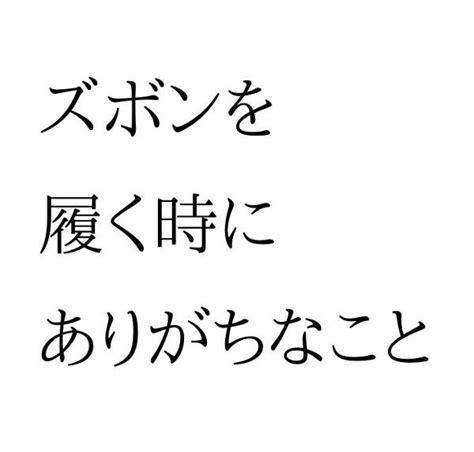 ズボンを
履く時に
ありがちなこと